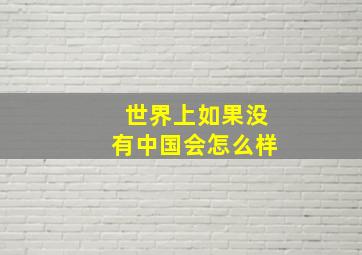 世界上如果没有中国会怎么样